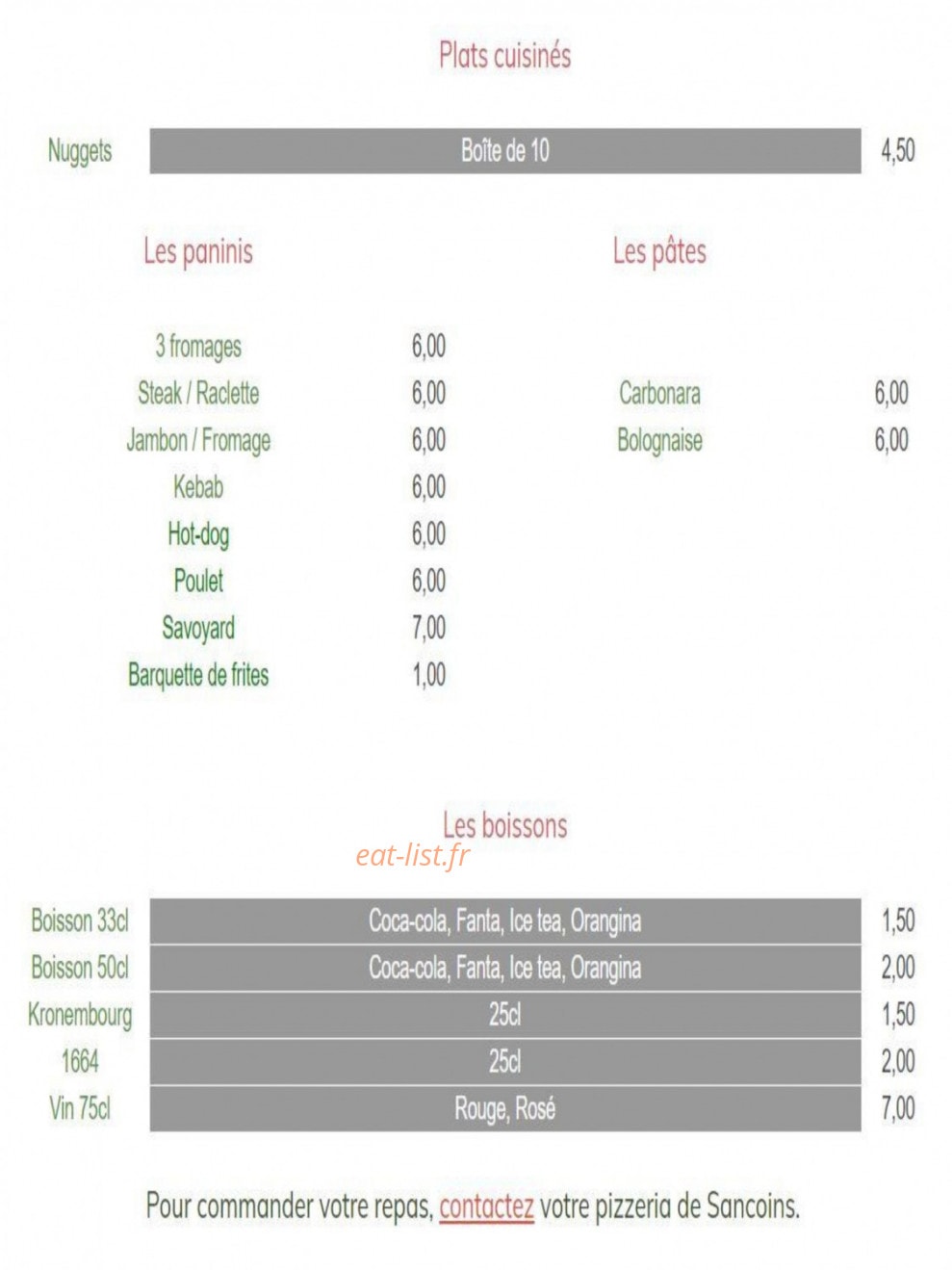 Plats cuisinés

| Nuggets | Boîte de 10 | 4,50 |
|---|---|---|

Les paninis

| 3 fromages | 6,00 |
|---|---|
| Steak / Raclette | 6,00 |
| Jambon / Fromage | 6,00 |
| Kebab | 6,00 |
| Hot-dog | 6,00 |
| Poulet | 6,00 |
| Savoyard | 7,00 |
| Barquette de frites | 1,00 |

Les pâtes

| Carbonara | 6,00 |
|---|---|
| Bolognaise | 6,00 |

Les boissons

eat-list.fr

| Boisson 33cl | Coca-cola, Fanta, Ice tea, Orangina | 1,50 |
|---|---|---|
| Boisson 50cl | Coca-cola, Fanta, Ice tea, Orangina | 2,00 |
| Kronembourg | 25cl | 1,50 |
| 1664 | 25cl | 2,00 |
| Vin 75cl | Rouge, Rosé | 7,00 |

Pour commander votre repas, contactez votre pizzeria de Sancoins.